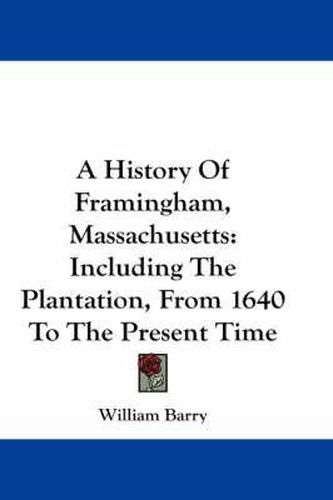 A History Of Framingham, Massachusetts: Including The Plantation, From 1640 To The Present Time

William Barry